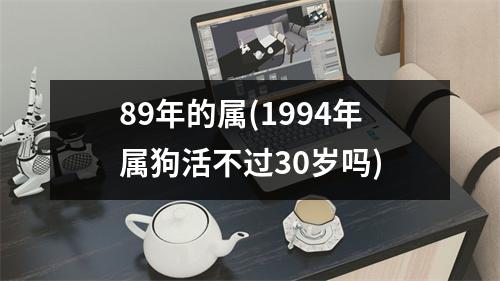 89年的属(1994年属狗活不过30岁吗)